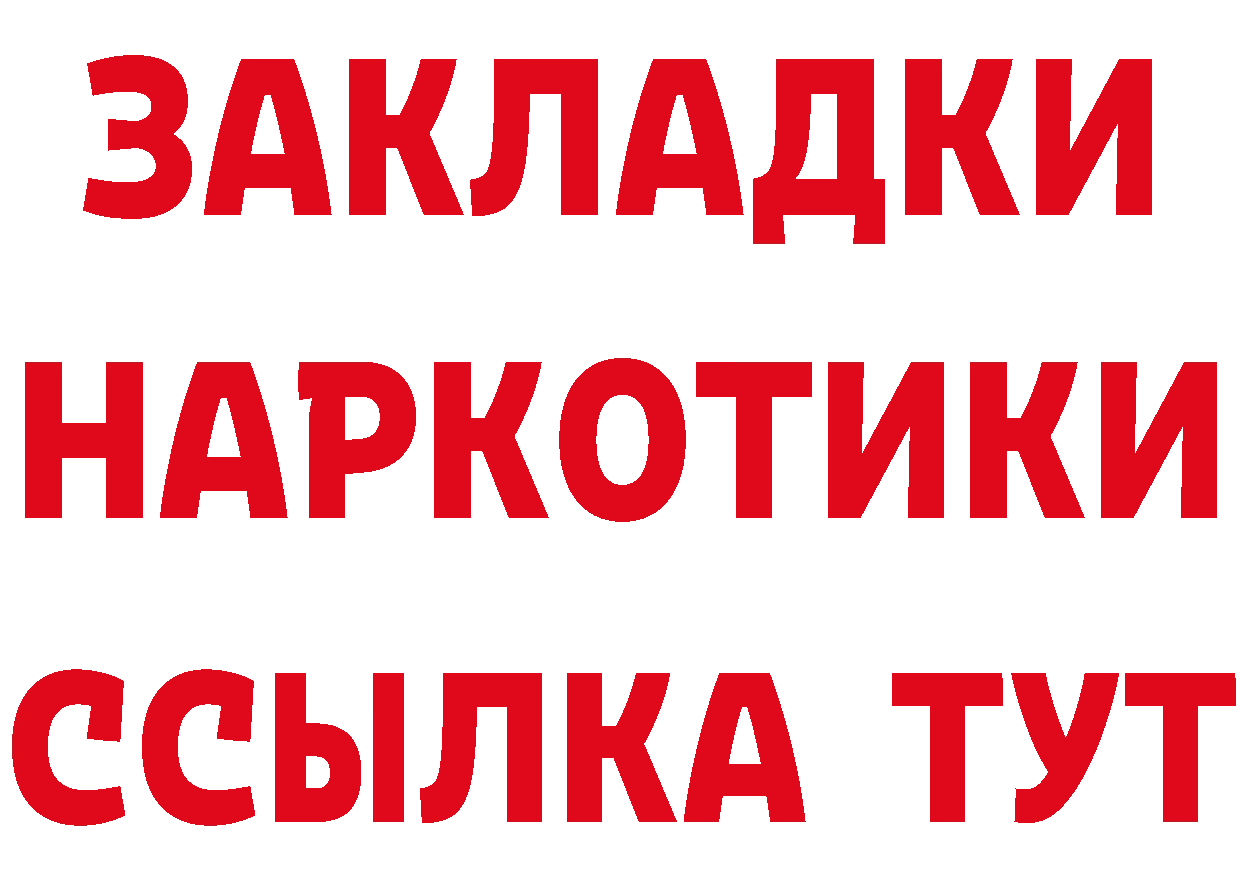 ЗАКЛАДКИ НАРКОТИКИ ССЫЛКА ТУТ